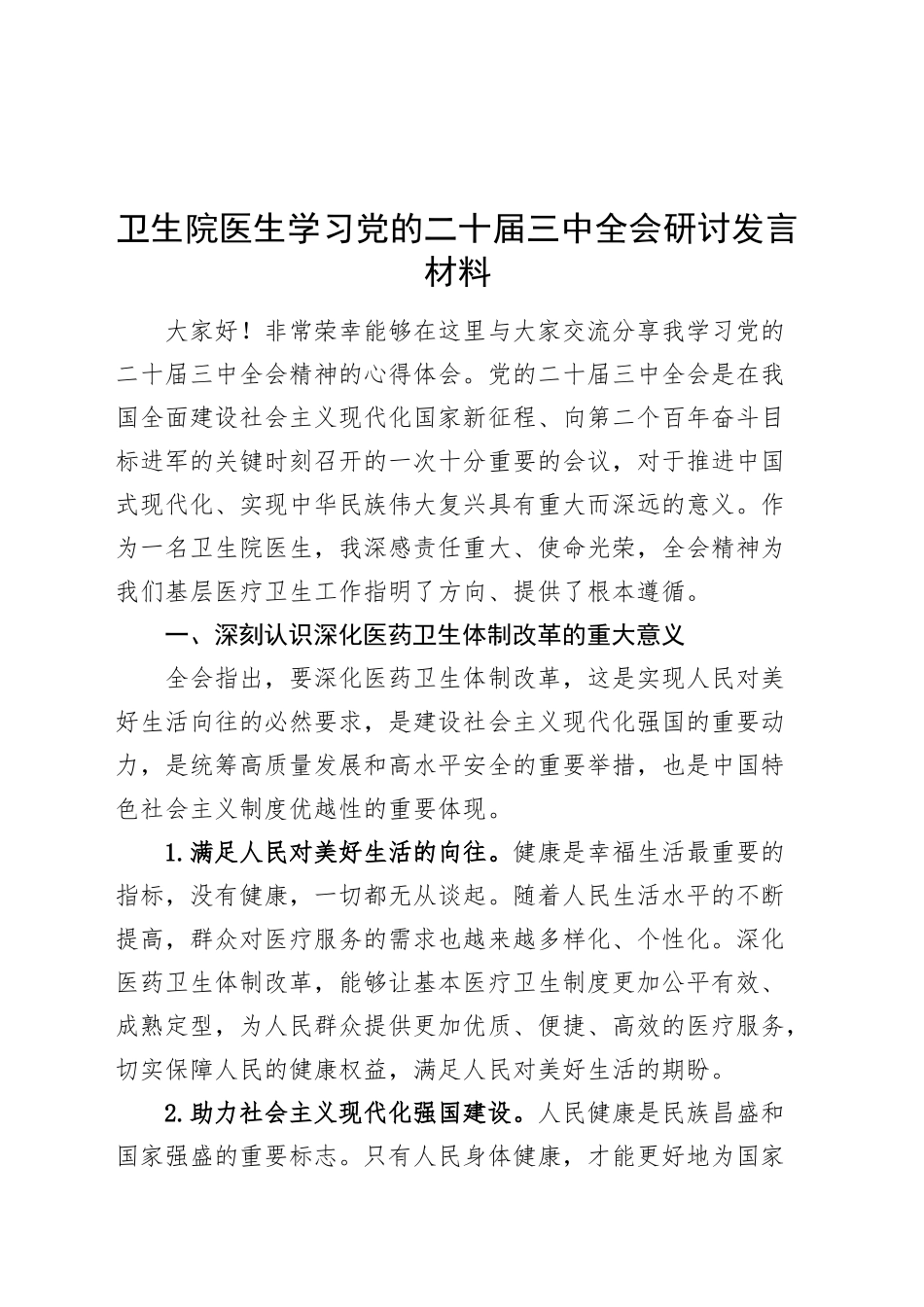 卫生院医生学习党的二十届三中全会研讨发言材料

大家好！非常荣幸能够在这里与大家交流分享我学习党的二十届三中全会精神的心得体会。党的二十届三中全会是在我国全面建设社会主义现代化国家新征程、向第二个百年奋斗目标进军的关键时刻召开的一次十分重要的会议，对于推进中国式现代化、实现中华民族伟大复兴具有重大而深远的意义。作为一名卫生院医生，我深感责任重大、使命光荣，全会精神为我们基层医疗卫生工作指明了方向、提供了根本遵循。

一、深刻认识深化医药卫生体制改革的重大意义

全会指出，要深化医药卫生体制改革，这是实现人民对美好生活向往的必然要求，是建设社会主义现代化强国的重要动力，是统筹高质量发展和高水平安全的重要举措，也是中国特色社会主义制度优越性的重要体现。

1.满足人民对美好生活的向往。健康是幸福生活最重要的指标，没有健康，一切都无从谈起。随着人民生活水平的不断提高，群众对医疗服务的需求也越来越多样化、个性化。深化医药卫生体制改革，能够让基本医疗卫生制度更加公平有效、成熟定型，为人民群众提供更加优质、便捷、高效的医疗服务，切实保障人民的健康权益，满足人民对美好生活的期盼。

2.助力社会主义现代化强国建设。人民健康是民族昌盛和国家强盛的重要标志。只有人民身体健康，才能更好地为国家